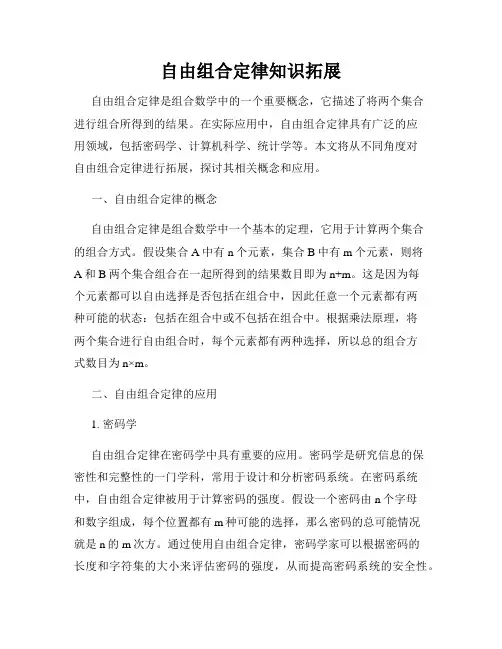 自由组合定律知识拓展

自由组合定律是组合数学中的一个重要概念，它描述了将两个集合进行组合所得到的结果。在实际应用中，自由组合定律具有广泛的应用领域，包括密码学、计算机科学、统计学等。本文将从不同角度对自由组合定律进行拓展，探讨其相关概念和应用。

一、自由组合定律的概念

自由组合定律是组合数学中一个基本的定理，它用于计算两个集合的组合方式。假设集合 A 中有 n 个元素，集合 B 中有 m 个元素，则将 A 和 B 两个集合组合在一起所得到的结果数目即为 n+m。这是因为每个元素都可以自由选择是否包括在组合中，因此任意一个元素都有两种可能的状态：包括在组合中或不包括在组合中。根据乘法原理，将两个集合进行自由组合时，每个元素都有两种选择，所以总的组合方式数目为 n×m。

二、自由组合定律的应用

1. 密码学

自由组合定律在密码学中具有重要的应用。密码学是研究信息的保密性和完整性的一门学科，常用于设计和分析密码系统。在密码系统中，自由组合定律被用于计算密码的强度。假设一个密码由 n 个字母和数字组成，每个位置都有 m 种可能的选择，那么密码的总可能情况就是 n 的 m 次方。通过使用自由组合定律，密码学家可以根据密码的长度和字符集的大小来评估密码的强度，从而提高密码系统的安全性。